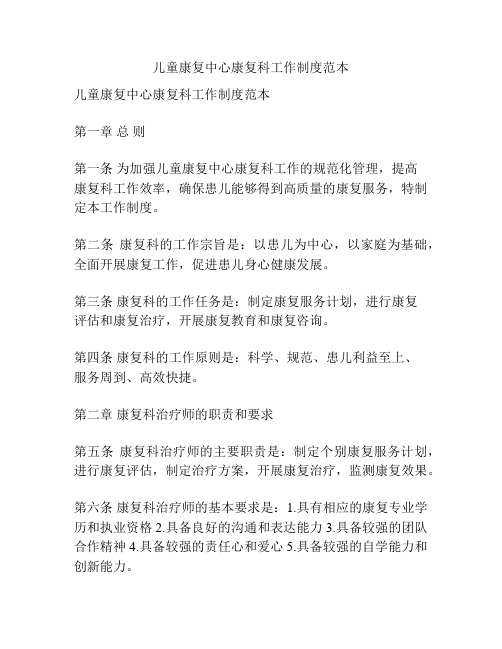 儿童康复中心康复科工作制度范本

儿童康复中心康复科工作制度范本

第一章 总 则

第一条 为加强儿童康复中心康复科工作的规范化管理，提高康复科工作效率，确保患儿能够得到高质量的康复服务，特制定本工作制度。

第二条 康复科的工作宗旨是：以患儿为中心，以家庭为基础，全面开展康复工作，促进患儿身心健康发展。

第三条 康复科的工作任务是：制定康复服务计划，进行康复评估和康复治疗，开展康复教育和康复咨询。

第四条 康复科的工作原则是：科学、规范、患儿利益至上、服务周到、高效快捷。

第二章 康复科治疗师的职责和要求

第五条 康复科治疗师的主要职责是：制定个别康复服务计划，进行康复评估，制定治疗方案，开展康复治疗，监测康复效果。

第六条 康复科治疗师的基本要求是：1.具有相应的康复专业学历和执业资格 2.具备良好的沟通和表达能力 3.具备较强的团队合作精神 4.具备较强的责任心和爱心 5.具备较强的自学能力和创新能力。